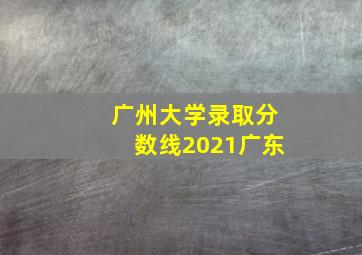 广州大学录取分数线2021广东